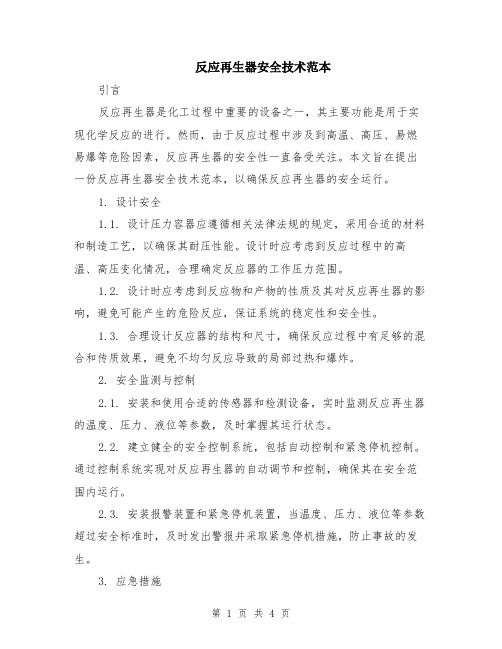 反应再生器安全技术范本

引言

反应再生器是化工过程中重要的设备之一，其主要功能是用于实现化学反应的进行。然而，由于反应过程中涉及到高温、高压、易燃易爆等危险因素，反应再生器的安全性一直备受关注。本文旨在提出一份反应再生器安全技术范本，以确保反应再生器的安全运行。

1. 设计安全

1.1. 设计压力容器应遵循相关法律法规的规定，采用合适的材料和制造工艺，以确保其耐压性能。设计时应考虑到反应过程中的高温、高压变化情况，合理确定反应器的工作压力范围。

1.2. 设计时应考虑到反应物和产物的性质及其对反应再生器的影响，避免可能产生的危险反应，保证系统的稳定性和安全性。

1.3. 合理设计反应器的结构和尺寸，确保反应过程中有足够的混合和传质效果，避免不均匀反应导致的局部过热和爆炸。

2. 安全监测与控制

2.1. 安装和使用合适的传感器和检测设备，实时监测反应再生器的温度、压力、液位等参数，及时掌握其运行状态。

2.2. 建立健全的安全控制系统，包括自动控制和紧急停机控制。通过控制系统实现对反应再生器的自动调节和控制，确保其在安全范围内运行。

2.3. 安装报警装置和紧急停机装置，当温度、压力、液位等参数超过安全标准时，及时发出警报并采取紧急停机措施，防止事故的发生。

3. 应急措施

第 1 页 共 4 页